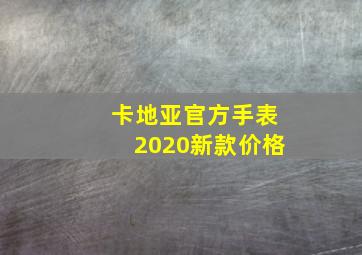 卡地亚官方手表
2020新款价格